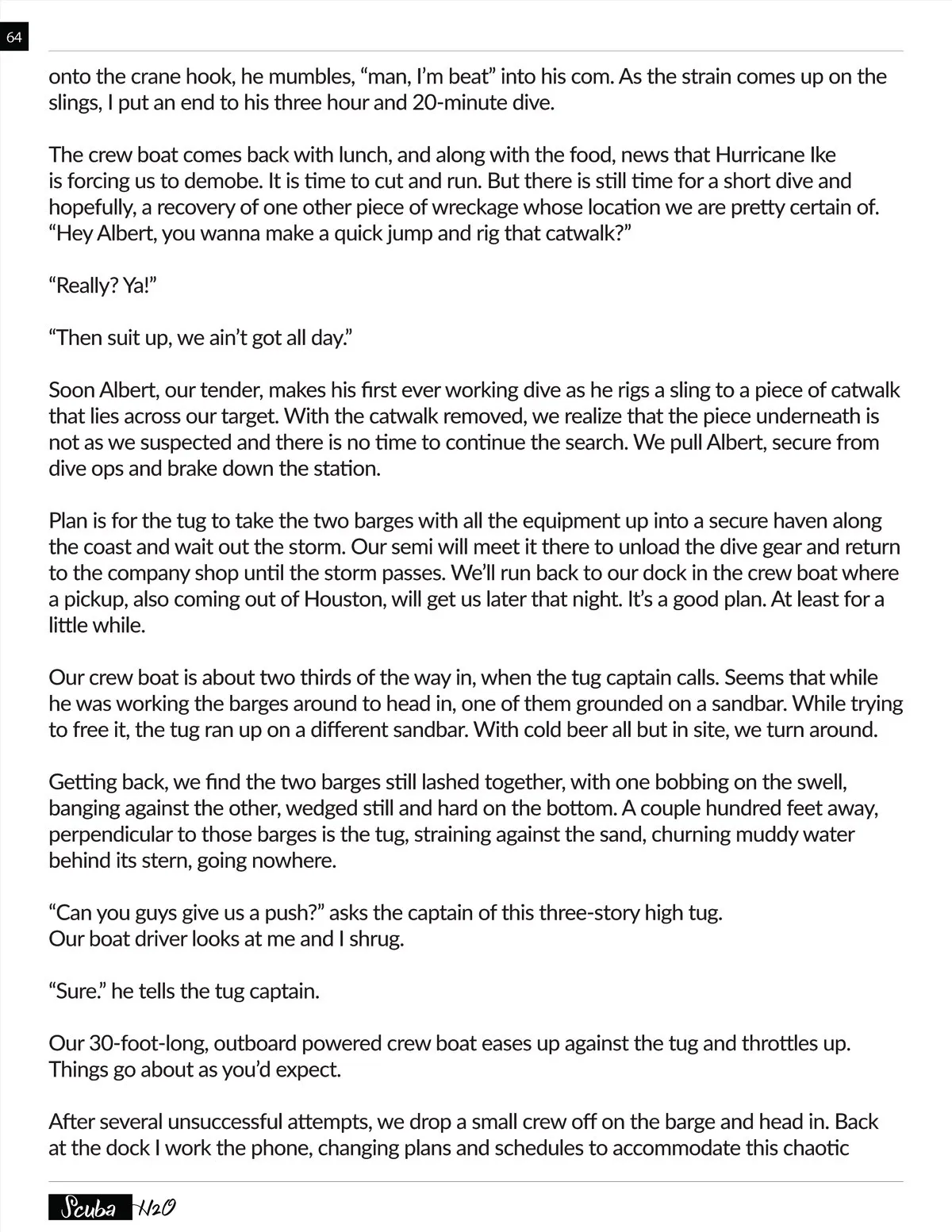 64

onto the crane hook, he mumbles, “man, I’m beat” into his com. As the strain comes up on the slings, I put an end to his three hour and 20-minute dive.

The crew boat comes back with lunch, and along with the food, news that Hurricane Ike is forcing us to demobe. It is time to cut and run. But there is still time for a short dive and hopefully, a recovery of one other piece of wreckage whose location we are pretty certain of. “Hey Albert, you wanna make a quick jump and rig that catwalk?”

“Really? Ya!”

“Then suit up, we ain’t got all day.”

Soon Albert, our tender, makes his first ever working dive as he rigs a sling to a piece of catwalk that lies across our target. With the catwalk removed, we realize that the piece underneath is not as we suspected and there is no time to continue the search. We pull Albert, secure from dive ops and brake down the station.

Plan is for the tug to take the two barges with all the equipment up into a secure haven along the coast and wait out the storm. Our semi will meet it there to unload the dive gear and return to the company shop until the storm passes. We’ll run back to our dock in the crew boat where a pickup, also coming out of Houston, will get us later that night. It’s a good plan. At least for a little while.

Our crew boat is about two thirds of the way in, when the tug captain calls. Seems that while he was working the barges around to head in, one of them grounded on a sandbar. While trying to free it, the tug ran up on a different sandbar. With cold beer all but in site, we turn around.

Getting back, we find the two barges still lashed together, with one bobbing on the swell, banging against the other, wedged still and hard on the bottom. A couple hundred feet away, perpendicular to those barges is the tug, straining against the sand, churning muddy water behind its stern, going nowhere.

“Can you guys give us a push?” asks the captain of this three-story high tug.
Our boat driver looks at me and I shrug.

“Sure.” he tells the tug captain.

Our 30-foot-long, outboard powered crew boat eases up against the tug and throttles up. Things go about as you’d expect.

After several unsuccessful attempts, we drop a small crew off on the barge and head in. Back at the dock I work the phone, changing plans and schedules to accommodate this chaotic

Scuba H2O